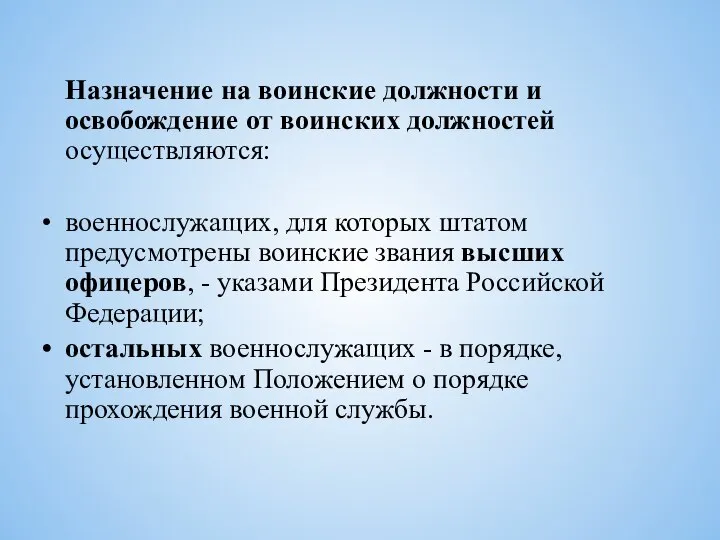 Назначение на воинские должности и освобождение от воинских должностей осуществляются:

• военнослужащих, для которых штатом предусмотрены воинские звания высших офицеров, - указами Президента Российской Федерации;

• остальных военнослужащих - в порядке, установленном Положением о порядке прохождения военной службы.